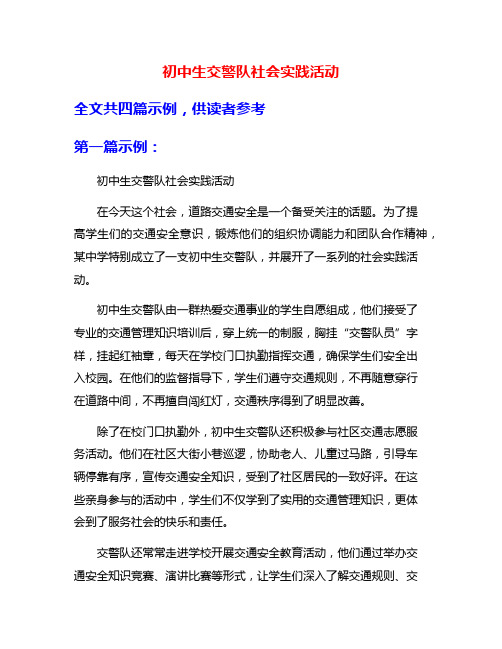 初中生交警队社会实践活动

全文共四篇示例，供读者参考

第一篇示例：

初中生交警队社会实践活动

在今天这个社会，道路交通安全是一个备受关注的话题。为了提高学生们的交通安全意识，锻炼他们的组织协调能力和团队合作精神，某中学特别成立了一支初中生交警队，并展开了一系列的社会实践活动。

初中生交警队由一群热爱交通事业的学生自愿组成，他们接受了专业的交通管理知识培训后，穿上统一的制服，胸挂“交警队员”字样，挂起红袖章，每天在学校门口执勤指挥交通，确保学生们安全出入校园。在他们的监督指导下，学生们遵守交通规则，不再随意穿行在道路中间，不再擅自闯红灯，交通秩序得到了明显改善。

除了在校门口执勤外，初中生交警队还积极参与社区交通志愿服务活动。他们在社区大街小巷巡逻，协助老人、儿童过马路，引导车辆停靠有序，宣传交通安全知识，受到了社区居民的一致好评。在这些亲身参与的活动中，学生们不仅学到了实用的交通管理知识，更体会到了服务社会的快乐和责任。

交警队还常常走进学校开展交通安全教育活动，他们通过举办交通安全知识竞赛、演讲比赛等形式，让学生们深入了解交通规则、交